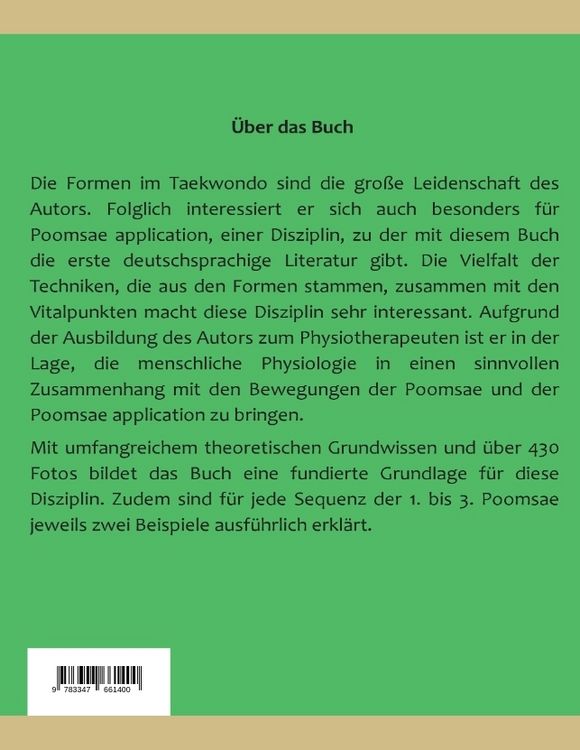 Über das Buch

Die Formen im Taekwondo sind die große Leidenschaft des Autors. Folglich interessiert er sich auch besonders für Poomsae application, einer Disziplin, zu der mit diesem Buch die erste deutschsprachige Literatur gibt. Die Vielfalt der Techniken, die aus den Formen stammen, zusammen mit den Vitalpunkten macht diese Disziplin sehr interessant. Aufgrund der Ausbildung des Autors zum Physiotherapeuten ist er in der Lage, die menschliche Physiologie in einen sinnvollen Zusammenhang mit den Bewegungen der Poomsae und der Poomsae application zu bringen.

Mit umfangreichem theoretischen Grundwissen und über 430 Fotos bildet das Buch eine fundierte Grundlage für diese Disziplin. Zudem sind für jede Sequenz der 1. bis 3. Poomsae jeweils zwei Beispiele ausführlich erklärt.

9 783347 661400